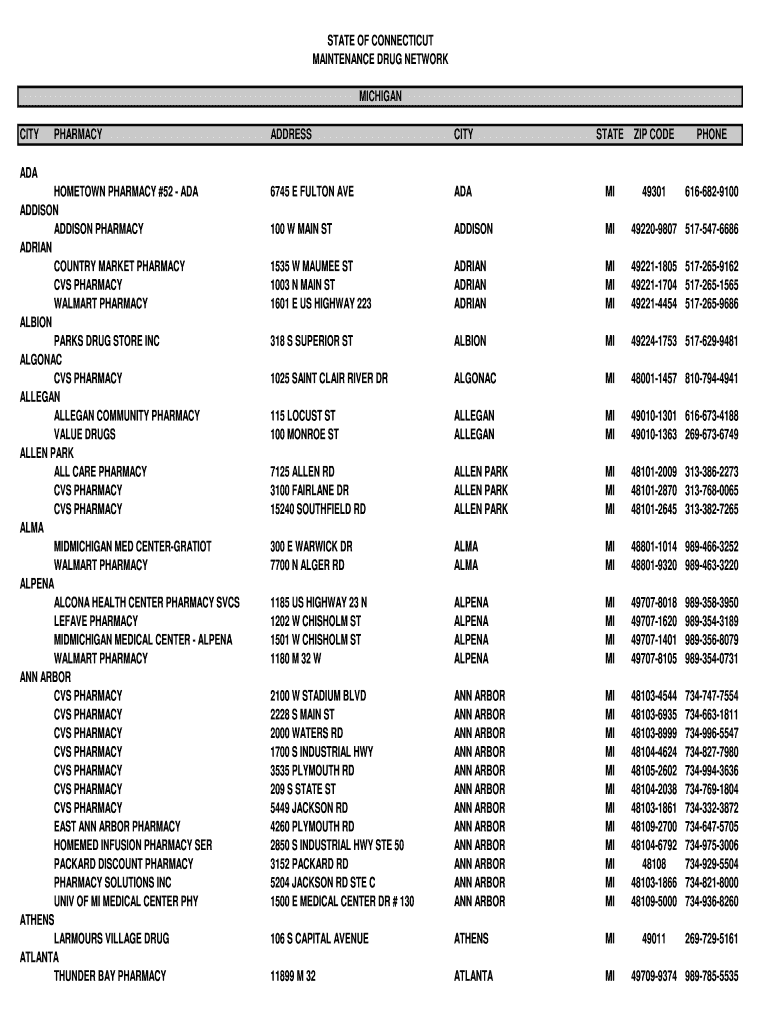 STATE OF CONNECTICUT
MAINTENANCE DRUG NETWORK

MICHIGAN

| CITY | PHARMACY | ADDRESS | CITY | STATE | ZIP CODE | PHONE |
|---|---|---|---|---|---|---|
| ADA | | | | | | |
| | HOMETOWN PHARMACY #52 - ADA | 6745 E FULTON AVE | ADA | MI | 49301 | 616-682-9100 |
| ADDISON | | | | | | |
| | ADDISON PHARMACY | 100 W MAIN ST | ADDISON | MI | 49220-9807 | 517-547-6686 |
| ADRIAN | | | | | | |
| | COUNTRY MARKET PHARMACY | 1535 W MAUMEE ST | ADRIAN | MI | 49221-1805 | 517-265-9162 |
| | CVS PHARMACY | 1003 N MAIN ST | ADRIAN | MI | 49221-1704 | 517-265-1565 |
| | WALMART PHARMACY | 1601 E US HIGHWAY 223 | ADRIAN | MI | 49221-4454 | 517-265-9686 |
| ALBION | | | | | | |
| | PARKS DRUG STORE INC | 318 S SUPERIOR ST | ALBION | MI | 49224-1753 | 517-629-9481 |
| ALGONAC | | | | | | |
| | CVS PHARMACY | 1025 SAINT CLAIR RIVER DR | ALGONAC | MI | 48001-1457 | 810-794-4941 |
| ALLEGAN | | | | | | |
| | ALLEGAN COMMUNITY PHARMACY | 115 LOCUST ST | ALLEGAN | MI | 49010-1301 | 616-673-4188 |
| | VALUE DRUGS | 100 MONROE ST | ALLEGAN | MI | 49010-1363 | 269-673-6749 |
| ALLEN PARK | | | | | | |
| | ALL CARE PHARMACY | 7125 ALLEN RD | ALLEN PARK | MI | 48101-2009 | 313-386-2273 |
| | CVS PHARMACY | 3100 FAIRLANE DR | ALLEN PARK | MI | 48101-2870 | 313-768-0065 |
| | CVS PHARMACY | 15240 SOUTHFIELD RD | ALLEN PARK | MI | 48101-2645 | 313-382-7265 |
| ALMA | | | | | | |
| | MIDMICHIGAN MED CENTER-GRATIOT | 300 E WARWICK DR | ALMA | MI | 48801-1014 | 989-466-3252 |
| | WALMART PHARMACY | 7700 N ALGER RD | ALMA | MI | 48801-9320 | 989-463-3220 |
| ALPENA | | | | | | |
| | ALCONA HEALTH CENTER PHARMACY SVCS | 1185 US HIGHWAY 23 N | ALPENA | MI | 49707-8018 | 989-358-3950 |
| | LEFAVE PHARMACY | 1202 W CHISHOLM ST | ALPENA | MI | 49707-1620 | 989-354-3189 |
| | MIDMICHIGAN MEDICAL CENTER - ALPENA | 1501 W CHISHOLM ST | ALPENA | MI | 49707-1401 | 989-356-8079 |
| | WALMART PHARMACY | 1180 M 32 W | ALPENA | MI | 49707-8105 | 989-354-0731 |
| ANN ARBOR | | | | | | |
| | CVS PHARMACY | 2100 W STADIUM BLVD | ANN ARBOR | MI | 48103-4544 | 734-747-7554 |
| | CVS PHARMACY | 2228 S MAIN ST | ANN ARBOR | MI | 48103-6935 | 734-663-1811 |
| | CVS PHARMACY | 2000 WATERS RD | ANN ARBOR | MI | 48103-8999 | 734-996-5547 |
| | CVS PHARMACY | 1700 S INDUSTRIAL HWY | ANN ARBOR | MI | 48104-4624 | 734-827-7980 |
| | CVS PHARMACY | 3535 PLYMOUTH RD | ANN ARBOR | MI | 48105-2602 | 734-994-3636 |
| | CVS PHARMACY | 209 S STATE ST | ANN ARBOR | MI | 48104-2038 | 734-769-1804 |
| | CVS PHARMACY | 5449 JACKSON RD | ANN ARBOR | MI | 48103-1861 | 734-332-3872 |
| | EAST ANN ARBOR PHARMACY | 4260 PLYMOUTH RD | ANN ARBOR | MI | 48109-2700 | 734-647-5705 |
| | HOMEMED INFUSION PHARMACY SER | 2850 S INDUSTRIAL HWY STE 50 | ANN ARBOR | MI | 48104-6792 | 734-975-3006 |
| | PACKARD DISCOUNT PHARMACY | 3152 PACKARD RD | ANN ARBOR | MI | 48108 | 734-929-5504 |
| | PHARMACY SOLUTIONS INC | 5204 JACKSON RD STE C | ANN ARBOR | MI | 48103-1866 | 734-821-8000 |
| | UNIV OF MI MEDICAL CENTER PHY | 1500 E MEDICAL CENTER DR # 130 | ANN ARBOR | MI | 48109-5000 | 734-936-8260 |
| ATHENS | | | | | | |
| | LARMOURS VILLAGE DRUG | 106 S CAPITAL AVENUE | ATHENS | MI | 49011 | 269-729-5161 |
| ATLANTA | | | | | | |
| | THUNDER BAY PHARMACY | 11899 M 32 | ATLANTA | MI | 49709-9374 | 989-785-5535 |